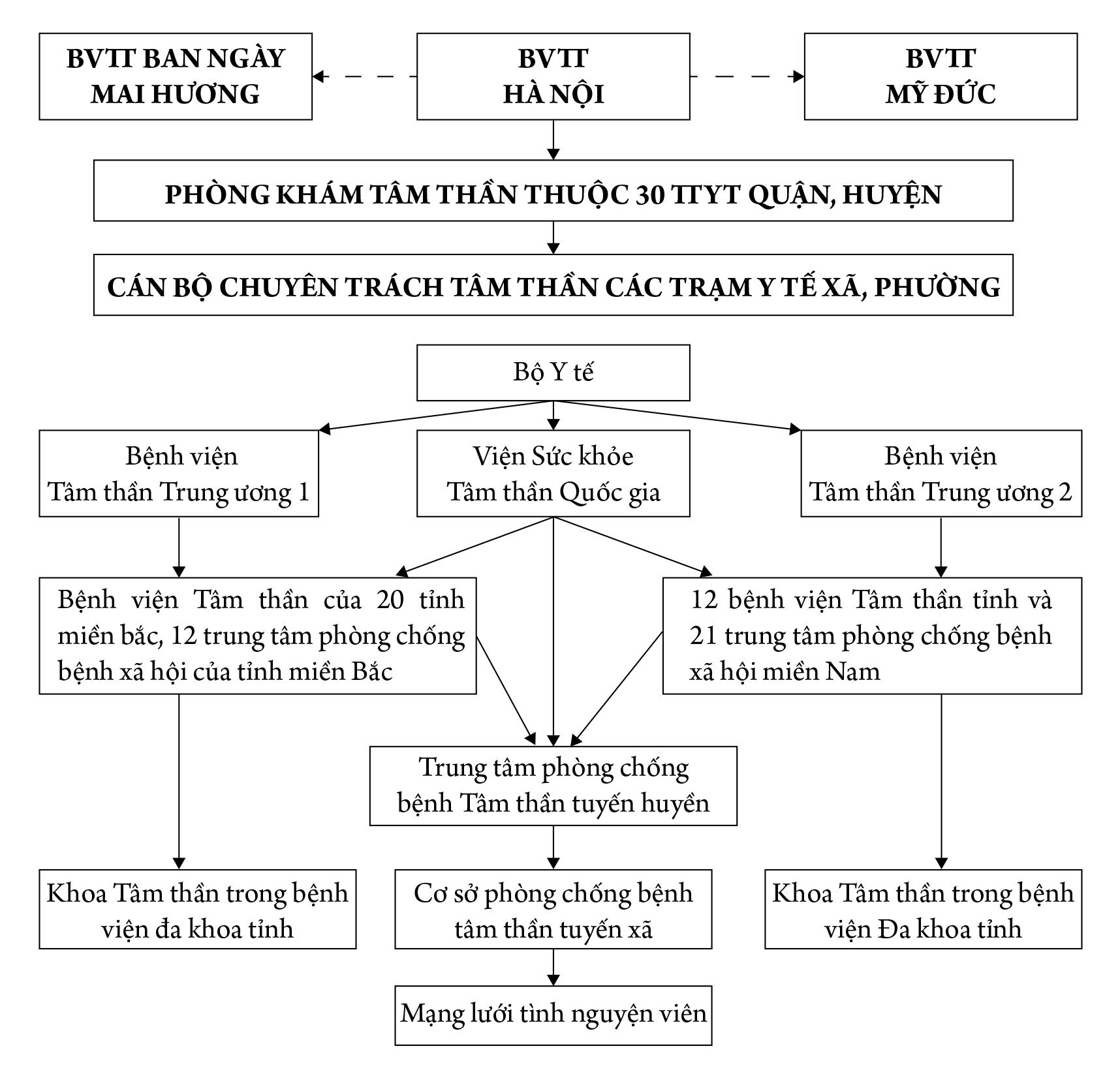 BVTT BAN NGÀY MAI HƯƠNG

BVTT HÀ NỘI

BVTT MỸ ĐỨC

PHÒNG KHÁM TÂM THẦN THUỘC 30 TTYT QUẬN, HUYỆN

CÁN BỘ CHUYÊN TRÁCH TÂM THẦN CÁC TRẠM Y TẾ XÃ, PHƯỜNG

Bộ Y tế

Bệnh viện Tâm thần Trung ương 1

Viện Sức khỏe Tâm thần Quốc gia

Bệnh viện Tâm thần Trung ương 2

Bệnh viện Tâm thần của 20 tỉnh miền bắc, 12 trung tâm phòng chống bệnh xã hội của tỉnh miền Bắc

12 bệnh viện Tâm thần tỉnh và 21 trung tâm phòng chống bệnh xã hội miền Nam

Trung tâm phòng chống bệnh Tâm thần tuyến huyền

Khoa Tâm thần trong bệnh viện đa khoa tỉnh

Cơ sở phòng chống bệnh tâm thần tuyến xã

Khoa Tâm thần trong bệnh viện Đa khoa tỉnh

Mạng lưới tình nguyện viên